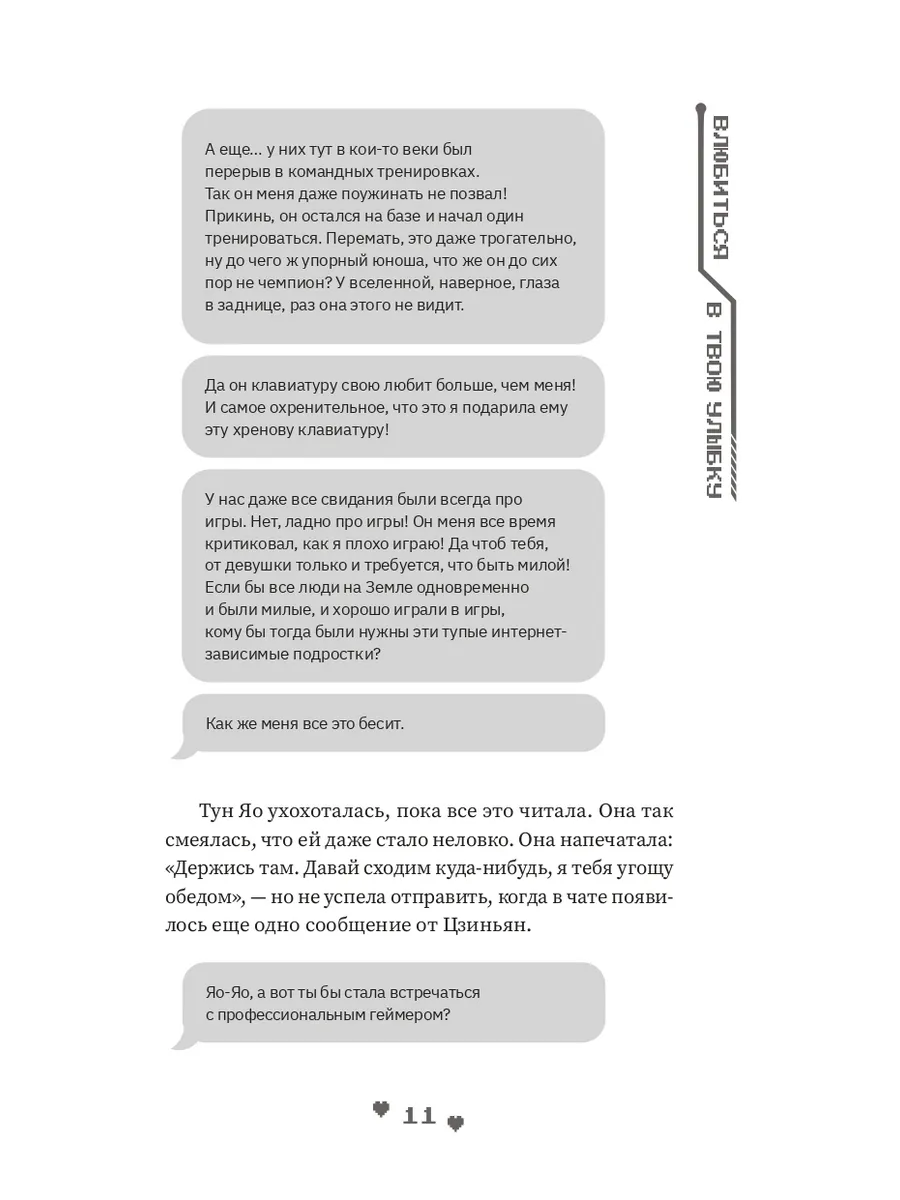 ВЛЮБИТЬСЯ В ТВОЮ УЛЫБКУ

А еще... у них тут в кои-то веки был перерыв в командных тренировках. Так он меня даже поужинать не позвал! Прикинь, он остался на базе и начал один тренироваться. Перемать, это даже трогательно, ну до чего ж упорный юноша, что же он до сих пор не чемпион? У вселенной, наверное, глаза в заднице, раз она этого не видит.

Да он клавиатуру свою любит больше, чем меня! И самое охренительное, что это я подарила ему эту хренову клавиатуру!

У нас даже все свидания были всегда про игры. Нет, ладно про игры! Он меня все время критиковал, как я плохо играю! Да чтоб тебя, от девушки только и требуется, что быть милой! Если бы все люди на Земле одновременно и были милые, и хорошо играли в игры, кому бы тогда были нужны эти тупые интернет-зависимые подростки?

Как же меня все это бесит.

Тун Яо ухохоталась, пока все это читала. Она так смеялась, что ей даже стало неловко. Она напечатала: «Держись там. Давай сходим куда-нибудь, я тебя угощу обедом», — но не успела отправить, когда в чате появилось еще одно сообщение от Цзиньян.

Яо-Яо, а вот ты бы стала встречаться с профессиональным геймером?

11